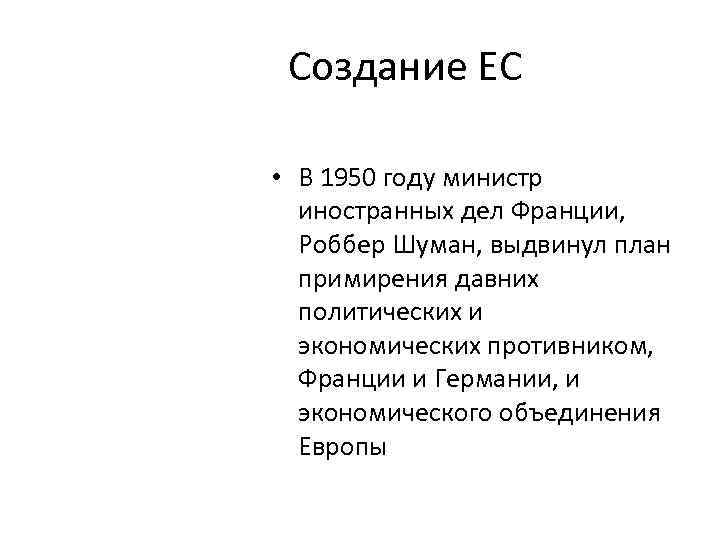 Создание ЕС

• В 1950 году министр иностранных дел Франции, Роббер Шуман, выдвинул план примирения давних политических и экономических противником, Франции и Германии, и экономического объединения Европы